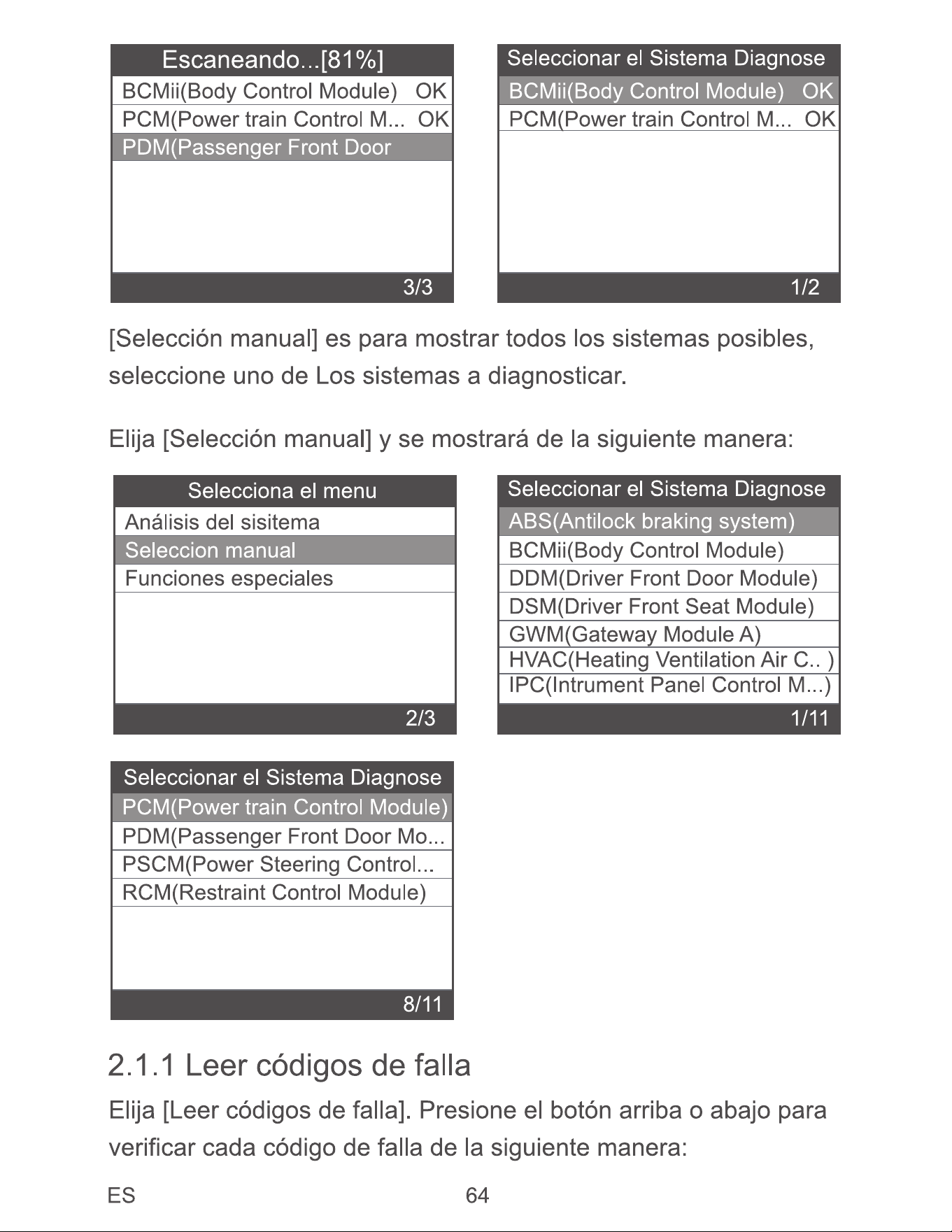 Escaneando...[81%]
BCMii(Body Control Module) OK
PCM(Power train Control M... OK
PDM(Passenger Front Door
3/3

Seleccionar el Sistema Diagnose
BCMii(Body Control Module) OK
PCM(Power train Control M... OK
1/2

[Selección manual] es para mostrar todos los sistemas posibles, seleccione uno de Los sistemas a diagnosticar.

Elija [Selección manual] y se mostrará de la siguiente manera:

Selecciona el menu
Análisis del sisitema
Seleccion manual
Funciones especiales
2/3

Seleccionar el Sistema Diagnose
ABS(Antilock braking system)
BCMii(Body Control Module)
DDM(Driver Front Door Module)
DSM(Driver Front Seat Module)
GWM(Gateway Module A)
HVAC(Heating Ventilation Air C.. )
IPC(Intrument Panel Control M...)
1/11

Seleccionar el Sistema Diagnose
PCM(Power train Control Module)
PDM(Passenger Front Door Mo...
PSCM(Power Steering Control...
RCM(Restraint Control Module)
8/11

2.1.1 Leer códigos de falla

Elija [Leer códigos de falla]. Presione el botón arriba o abajo para verificar cada código de falla de la siguiente manera:

ES
64